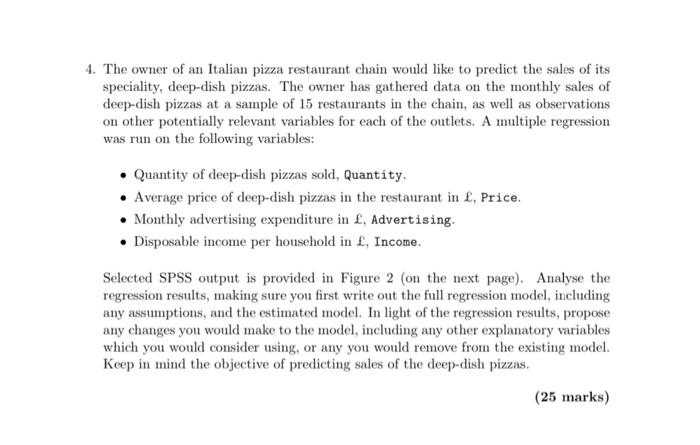 4. The owner of an Italian pizza restaurant chain would like to predict the sales of its speciality, deep-dish pizzas. The owner has gathered data on the monthly sales of deep-dish pizzas at a sample of 15 restaurants in the chain, as well as observations on other potentially relevant variables for each of the outlets. A multiple regression was run on the following variables:

• Quantity of deep-dish pizzas sold, Quantity.
• Average price of deep-dish pizzas in the restaurant in £, Price.
• Monthly advertising expenditure in £, Advertising.
• Disposable income per household in £, Income.

Selected SPSS output is provided in Figure 2 (on the next page). Analyse the regression results, making sure you first write out the full regression model, including any assumptions, and the estimated model. In light of the regression results, propose any changes you would make to the model, including any other explanatory variables which you would consider using, or any you would remove from the existing model. Keep in mind the objective of predicting sales of the deep-dish pizzas.

(25 marks)